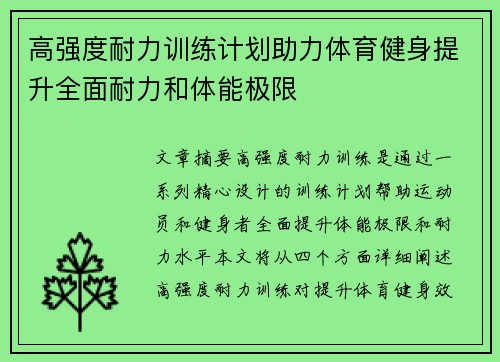 高强度耐力训练计划助力体育健身提升全面耐力和体能极限

文章摘要高强度耐力训练是通过一系列精心设计的训练计划帮助运动员和健身者全面提升体能极限和耐力水平本文将从四个方面详细阐述高强度耐力训练对提升体育健身效